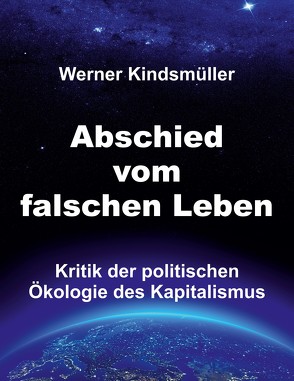 Werner Kindsmüller

Abschied vom falschen Leben

Kritik der politischen Ökologie des Kapitalismus